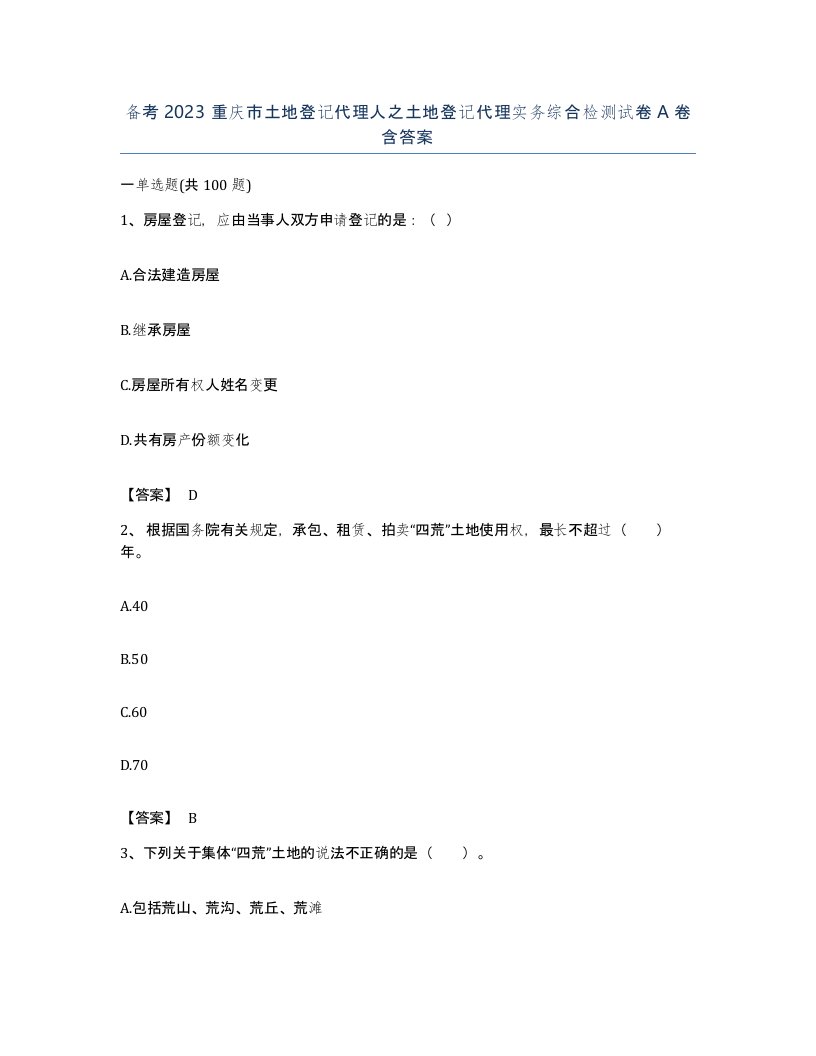 备考 2023 重庆市土地登记代理人之土地登记代理实务综合检测试卷 A 卷含答案

一单选题(共 100 题)

1、房屋登记，应由当事人双方申请登记的是：（ ）

A.合法建造房屋

B.继承房屋

C.房屋所有权人姓名变更

D.共有房产份额变化

【答案】 D

2、 根据国务院有关规定，承包、租赁、拍卖“四荒”土地使用权，最长不超过（　　）年。

A.40

B.50

C.60

D.70

【答案】 B

3、下列关于集体“四荒”土地的说法不正确的是（　　）。

A.包括荒山、荒沟、荒丘、荒滩